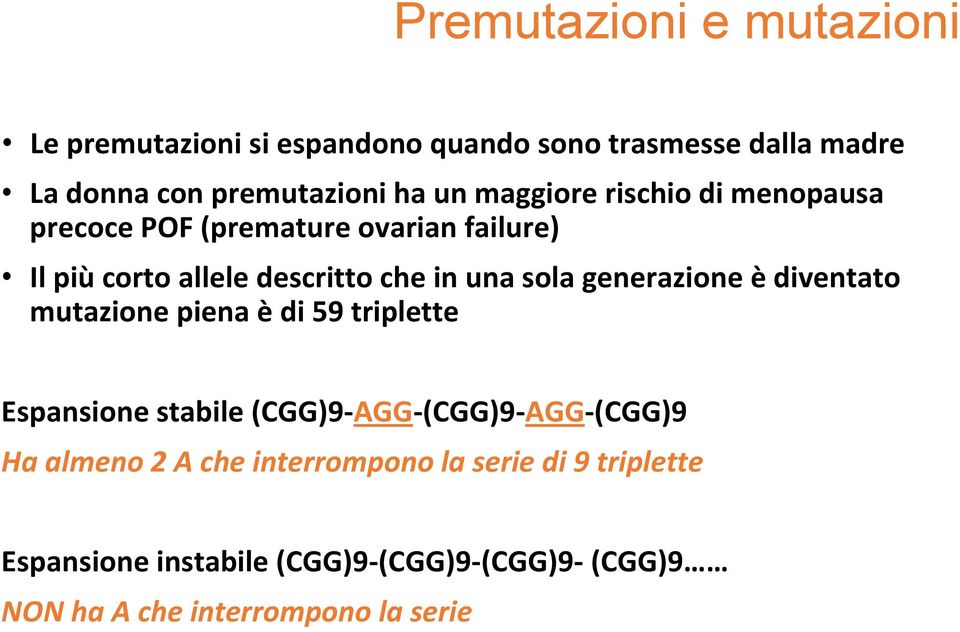 Premutazioni e mutazioni

• Le premutazioni si espandono quando sono trasmesse dalla madre
• La donna con premutazioni ha un maggiore rischio di menopausa precoce POF (premature ovarian failure)
• Il più corto allele descritto che in una sola generazione è diventato mutazione piena è di 59 triplette

Espansione stabile (CGG)9-AGG-(CGG)9-AGG-(CGG)9
Ha almeno 2 A che interrompono la serie di 9 triplette

Espansione instabile (CGG)9-(CGG)9-(CGG)9- (CGG)9……
NON ha A che interrompono la serie